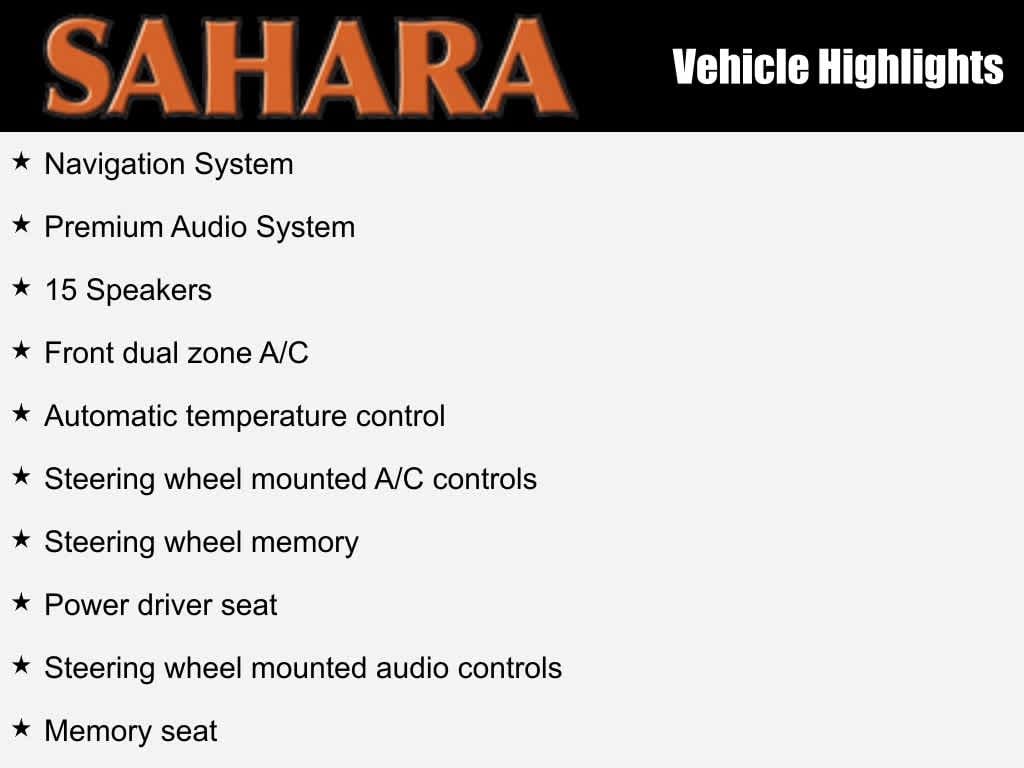 SAHARA

Vehicle Highlights

★ Navigation System

★ Premium Audio System

★ 15 Speakers

★ Front dual zone A/C

★ Automatic temperature control

★ Steering wheel mounted A/C controls

★ Steering wheel memory

★ Power driver seat

★ Steering wheel mounted audio controls

★ Memory seat